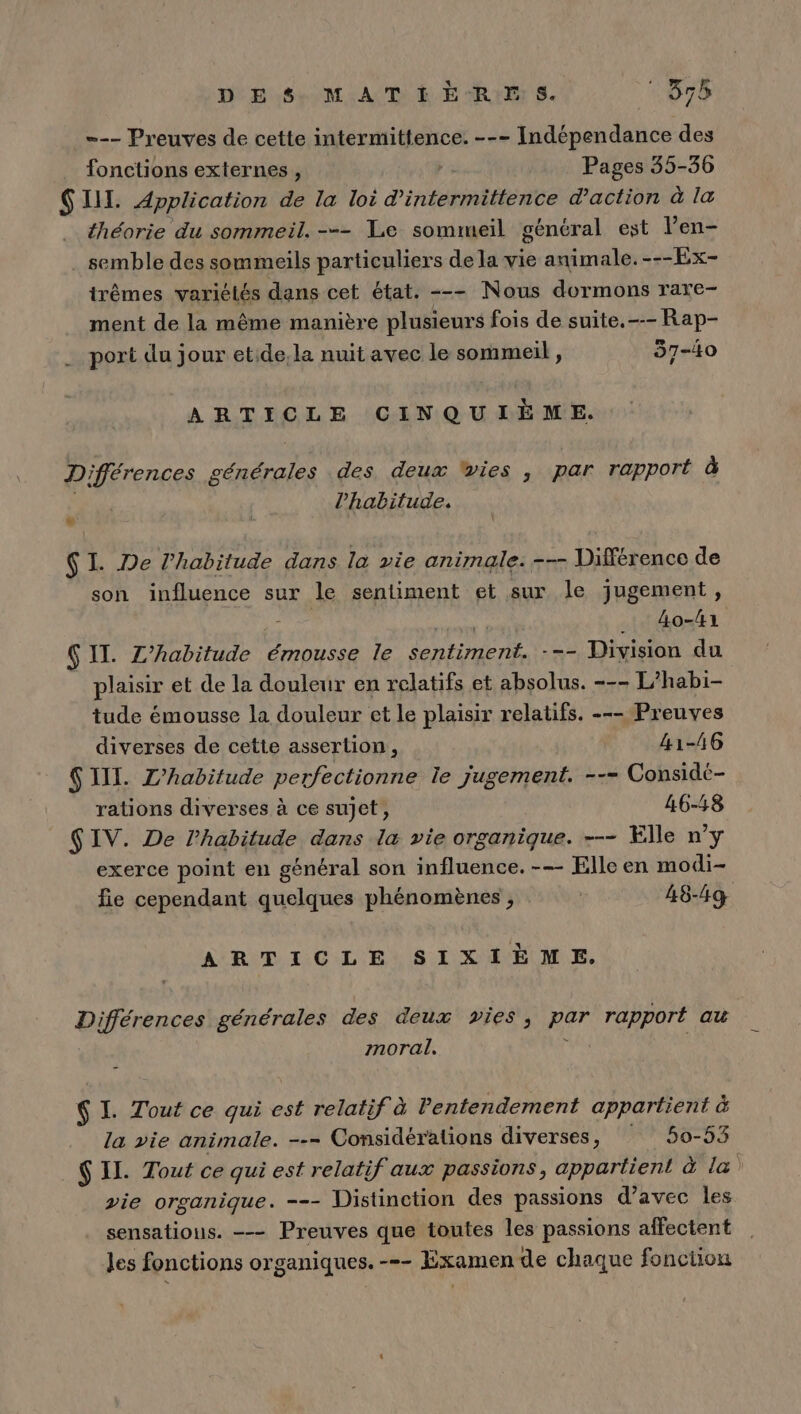 DES MATIÈRES. 375

--- Preuves de cette intermittence. --- Indépendance des fonctions externes, Pages 35-36

§ III. Application de la loi d'intermittence d'action à la théorie du sommeil. --- Le sommeil général est l'ensemble des sommeils particuliers de la vie animale. --- Extrêmes variétés dans cet état. --- Nous dormons rarement de la même manière plusieurs fois de suite. --- Rapport du jour et de la nuit avec le sommeil, 37-40

ARTICLE CINQUIÈME.

Différences générales des deux vies, par rapport à l'habitude.

§ I. De l'habitude dans la vie animale. --- Différence de son influence sur le sentiment et sur le jugement, 40-41

§ II. L'habitude émousse le sentiment. --- Division du plaisir et de la douleur en relatifs et absolus. --- L'habitude émousse la douleur et le plaisir relatifs. --- Preuves diverses de cette assertion, 41-46

§ III. L'habitude perfectionne le jugement. --- Considérations diverses à ce sujet, 46-48

§ IV. De l'habitude dans la vie organique. --- Elle n'y exerce point en général son influence. --- Elle en modifie cependant quelques phénomènes, 48-49

ARTICLE SIXIÈME.

Différences générales des deux vies, par rapport au moral.

§ I. Tout ce qui est relatif à l'entendement appartient à la vie animale. --- Considérations diverses, 50-53

§ II. Tout ce qui est relatif aux passions, appartient à la vie organique. --- Distinction des passions d'avec les sensations. --- Preuves que toutes les passions affectent les fonctions organiques. --- Examen de chaque fonction